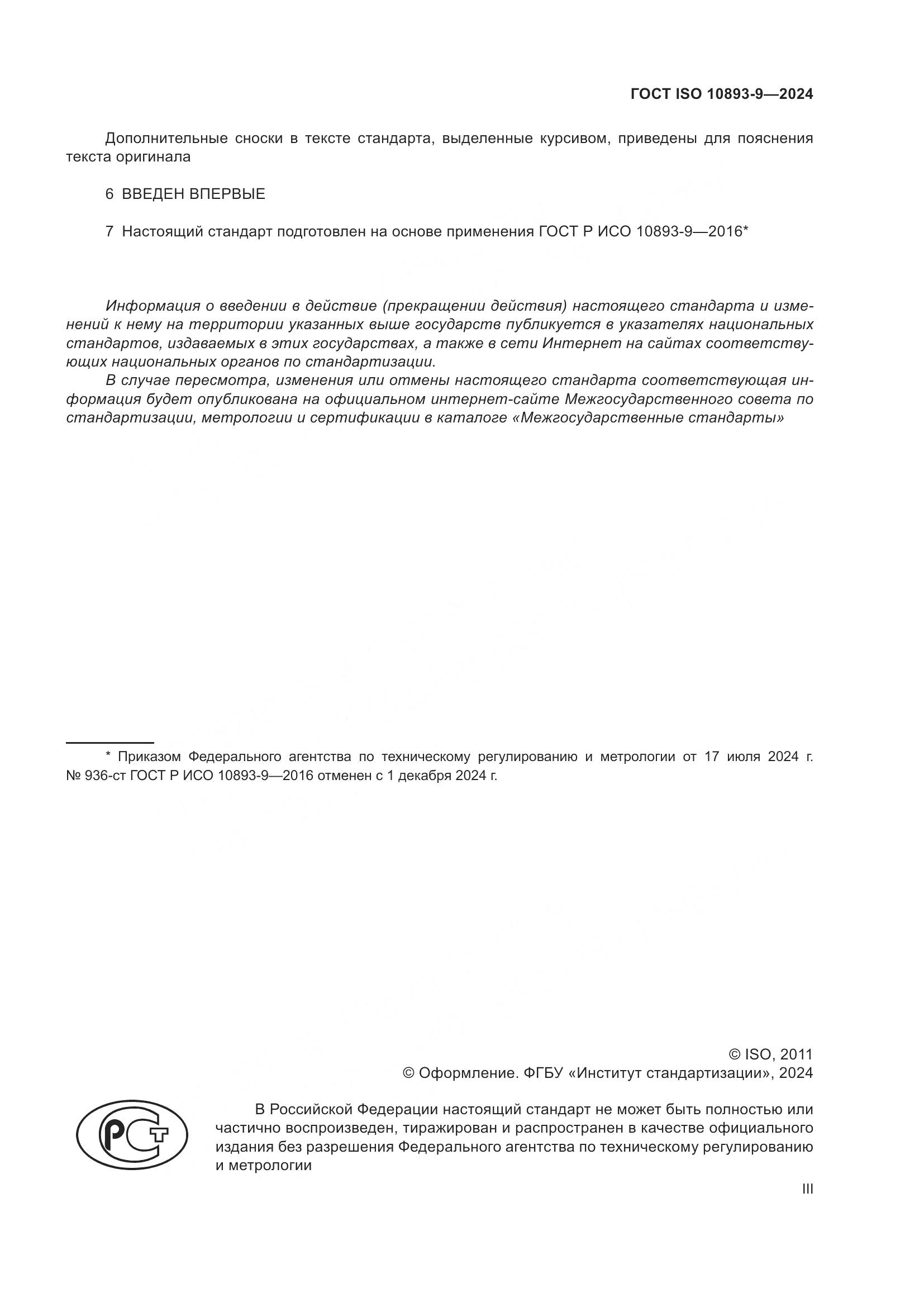 ГОСТ ISO 10893-9—2024

Дополнительные сноски в тексте стандарта, выделенные курсивом, приведены для пояснения текста оригинала

6 ВВЕДЕН ВПЕРВЫЕ

7 Настоящий стандарт подготовлен на основе применения ГОСТ Р ИСО 10893-9—2016*

Информация о введении в действие (прекращении действия) настоящего стандарта и изменений к нему на территории указанных выше государств публикуется в указателях национальных стандартов, издаваемых в этих государствах, а также в сети Интернет на сайтах соответствующих национальных органов по стандартизации.

В случае пересмотра, изменения или отмены настоящего стандарта соответствующая информация будет опубликована на официальном интернет-сайте Межгосударственного совета по стандартизации, метрологии и сертификации в каталоге «Межгосударственные стандарты»

* Приказом Федерального агентства по техническому регулированию и метрологии от 17 июля 2024 г. № 936-ст ГОСТ Р ИСО 10893-9—2016 отменен с 1 декабря 2024 г.

© ISO, 2011
© Оформление. ФГБУ «Институт стандартизации», 2024

РСТ

В Российской Федерации настоящий стандарт не может быть полностью или частично воспроизведен, тиражирован и распространен в качестве официального издания без разрешения Федерального агентства по техническому регулированию и метрологии

III